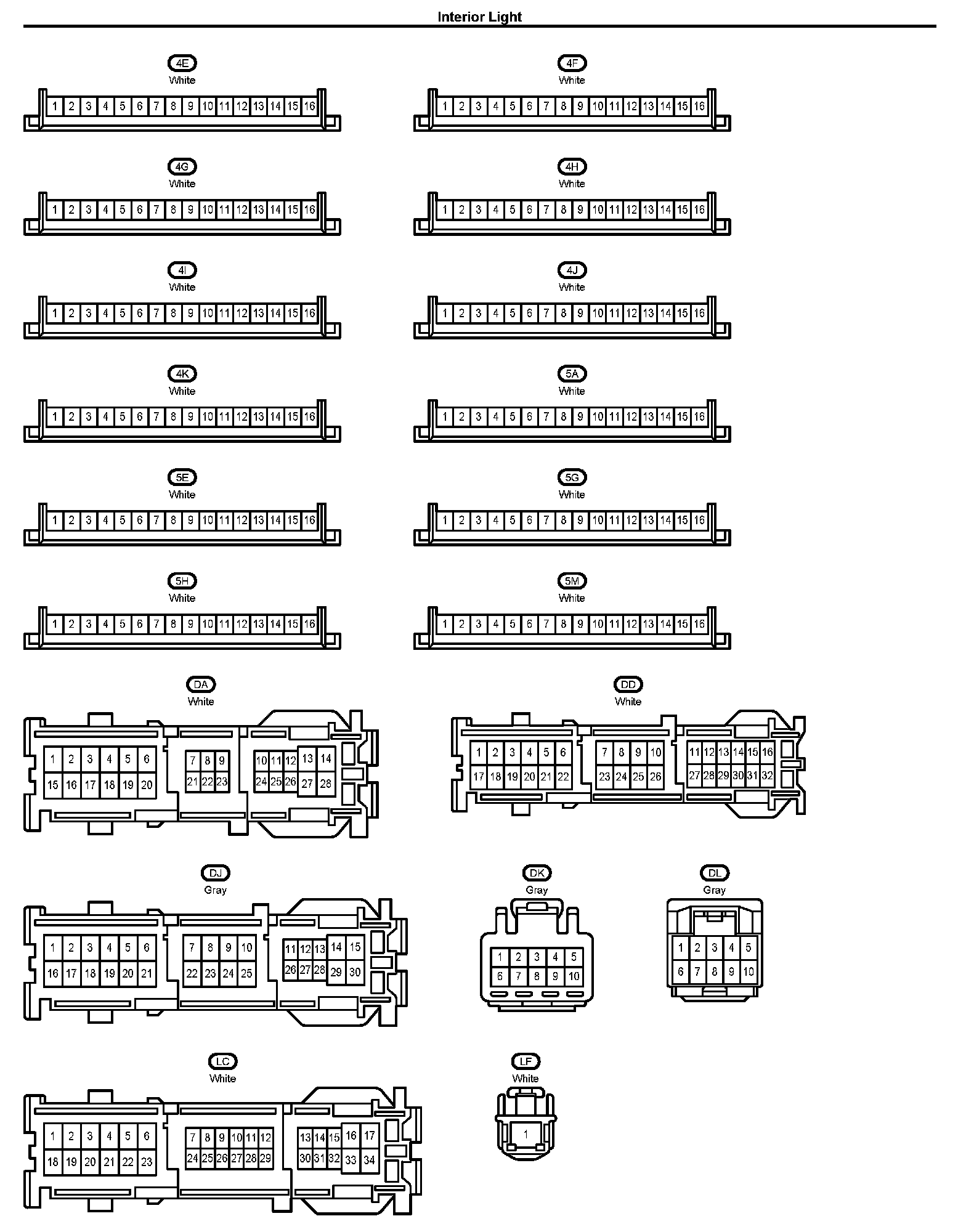 Interior Light

4E
White
1 2 3 4 5 6 7 8 9 10 11 12 13 14 15 16

4F
White
1 2 3 4 5 6 7 8 9 10 11 12 13 14 15 16

4G
White
1 2 3 4 5 6 7 8 9 10 11 12 13 14 15 16

4H
White
1 2 3 4 5 6 7 8 9 10 11 12 13 14 15 16

4I
White
1 2 3 4 5 6 7 8 9 10 11 12 13 14 15 16

4J
White
1 2 3 4 5 6 7 8 9 10 11 12 13 14 15 16

4K
White
1 2 3 4 5 6 7 8 9 10 11 12 13 14 15 16

5A
White
1 2 3 4 5 6 7 8 9 10 11 12 13 14 15 16

5E
White
1 2 3 4 5 6 7 8 9 10 11 12 13 14 15 16

5G
White
1 2 3 4 5 6 7 8 9 10 11 12 13 14 15 16

5H
White
1 2 3 4 5 6 7 8 9 10 11 12 13 14 15 16

5M
White
1 2 3 4 5 6 7 8 9 10 11 12 13 14 15 16

DA
White
1 2 3 4 5 6
15 16 17 18 19 20
7 8 9
21 22 23
10 11 12 13 14
24 25 26 27 28

DD
White
1 2 3 4 5 6
17 18 19 20 21 22
7 8 9 10
23 24 25 26
11 12 13 14 15 16
27 28 29 30 31 32

DJ
Gray
1 2 3 4 5 6
16 17 18 19 20 21
7 8 9 10
22 23 24 25
11 12 13 14 15
26 27 28 29 30

DK
Gray
1 2 3 4 5
6 7 8 9 10

DL
Gray
1 2 3 4 5
6 7 8 9 10

LC
White
1 2 3 4 5 6
18 19 20 21 22 23
7 8 9 10 11 12
24 25 26 27 28 29
13 14 15 16 17
30 31 32 33 34

LF
White
1